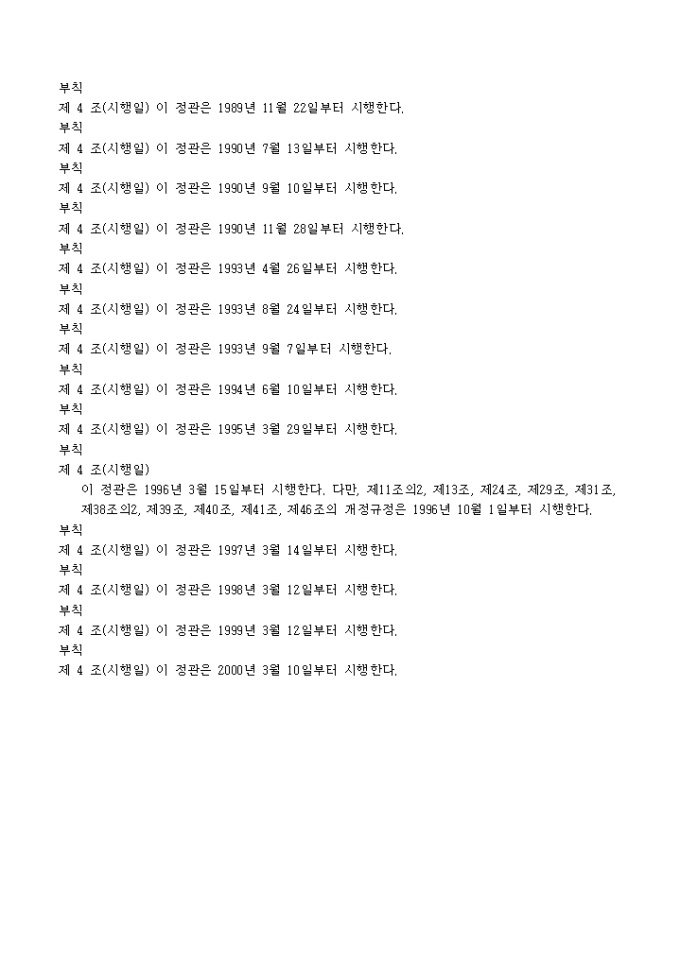 부칙
제 4 조(시행일) 이 정관은 1989년 11월 22일부터 시행한다.
부칙
제 4 조(시행일) 이 정관은 1990년 7월 13일부터 시행한다.
부칙
제 4 조(시행일) 이 정관은 1990년 9월 10일부터 시행한다.
부칙
제 4 조(시행일) 이 정관은 1990년 11월 28일부터 시행한다.
부칙
제 4 조(시행일) 이 정관은 1993년 4월 26일부터 시행한다.
부칙
제 4 조(시행일) 이 정관은 1993년 8월 24일부터 시행한다.
부칙
제 4 조(시행일) 이 정관은 1993년 9월 7일부터 시행한다.
부칙
제 4 조(시행일) 이 정관은 1994년 6월 10일부터 시행한다.
부칙
제 4 조(시행일) 이 정관은 1995년 3월 29일부터 시행한다.
부칙
제 4 조(시행일)
이 정관은 1996년 3월 15일부터 시행한다. 다만, 제11조의2, 제13조, 제24조, 제29조, 제31조, 제38조의2, 제39조, 제40조, 제41조, 제46조의 개정규정은 1996년 10월 1일부터 시행한다.
부칙
제 4 조(시행일) 이 정관은 1997년 3월 14일부터 시행한다.
부칙
제 4 조(시행일) 이 정관은 1998년 3월 12일부터 시행한다.
부칙
제 4 조(시행일) 이 정관은 1999년 3월 12일부터 시행한다.
부칙
제 4 조(시행일) 이 정관은 2000년 3월 10일부터 시행한다.